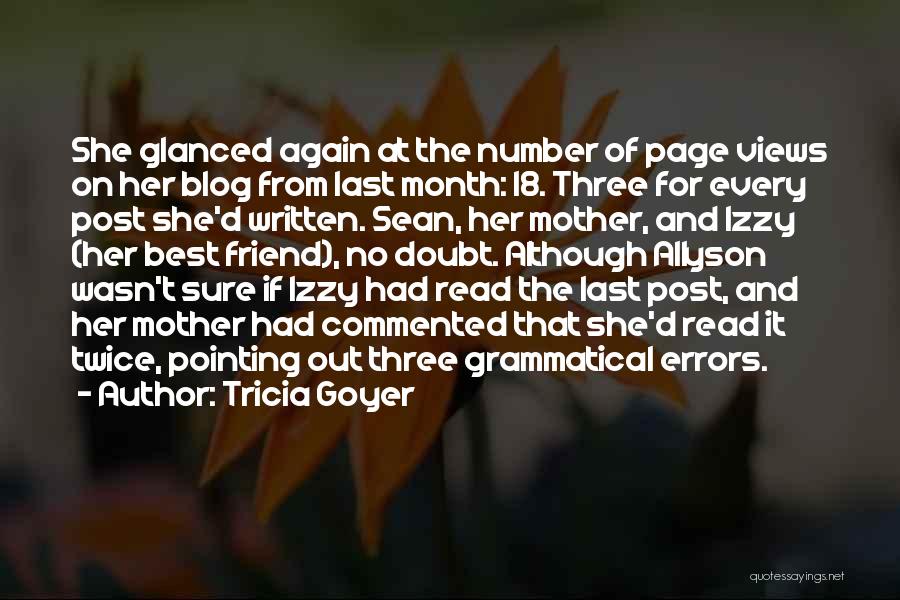 She glanced again at the number of page views on her blog from last month: 18. Three for every post she'd written. Sean, her mother, and Izzy (her best friend), no doubt. Although Allyson wasn't sure if Izzy had read the last post, and her mother had commented that she'd read it twice, pointing out three grammatical errors.
- Author: Tricia Goyer

quotessayings.net